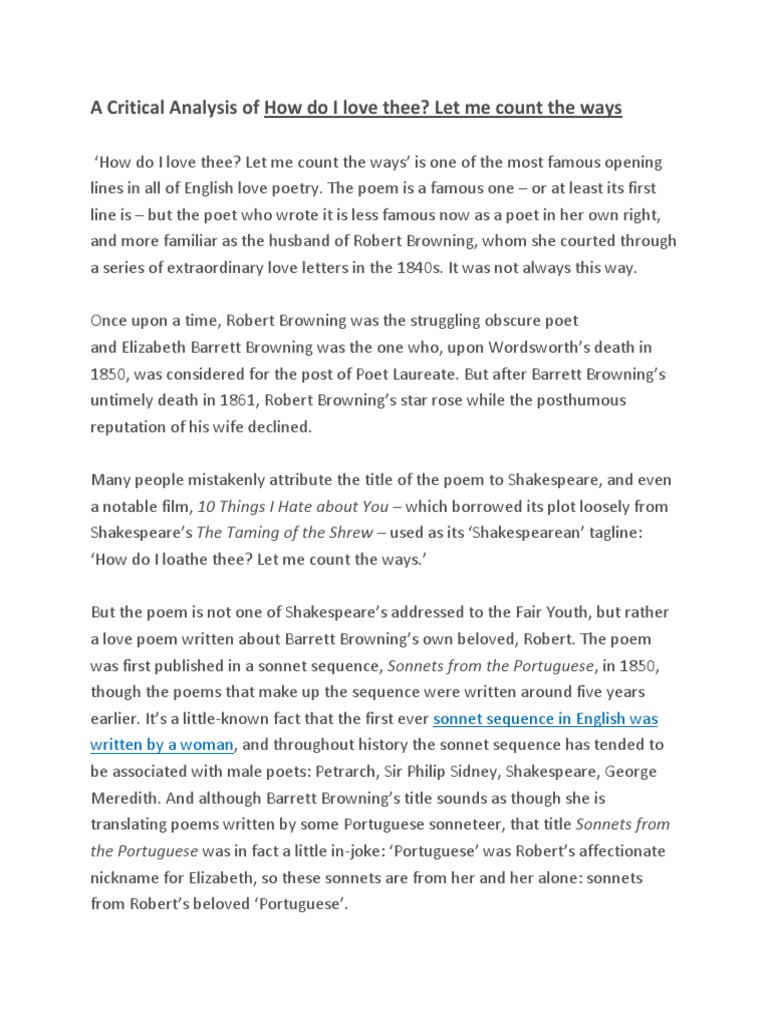 A Critical Analysis of How do I love thee? Let me count the ways

'How do I love thee? Let me count the ways' is one of the most famous opening lines in all of English love poetry. The poem is a famous one – or at least its first line is – but the poet who wrote it is less famous now as a poet in her own right, and more familiar as the husband of Robert Browning, whom she courted through a series of extraordinary love letters in the 1840s. It was not always this way.

Once upon a time, Robert Browning was the struggling obscure poet and Elizabeth Barrett Browning was the one who, upon Wordsworth's death in 1850, was considered for the post of Poet Laureate. But after Barrett Browning's untimely death in 1861, Robert Browning's star rose while the posthumous reputation of his wife declined.

Many people mistakenly attribute the title of the poem to Shakespeare, and even a notable film, 10 Things I Hate about You – which borrowed its plot loosely from Shakespeare's The Taming of the Shrew – used as its 'Shakespearean' tagline: 'How do I loathe thee? Let me count the ways.'

But the poem is not one of Shakespeare's addressed to the Fair Youth, but rather a love poem written about Barrett Browning's own beloved, Robert. The poem was first published in a sonnet sequence, Sonnets from the Portuguese, in 1850, though the poems that make up the sequence were written around five years earlier. It's a little-known fact that the first ever sonnet sequence in English was written by a woman, and throughout history the sonnet sequence has tended to be associated with male poets: Petrarch, Sir Philip Sidney, Shakespeare, George Meredith. And although Barrett Browning's title sounds as though she is translating poems written by some Portuguese sonneteer, that title Sonnets from the Portuguese was in fact a little in-joke: 'Portuguese' was Robert's affectionate nickname for Elizabeth, so these sonnets are from her and her alone: sonnets from Robert's beloved 'Portuguese'.